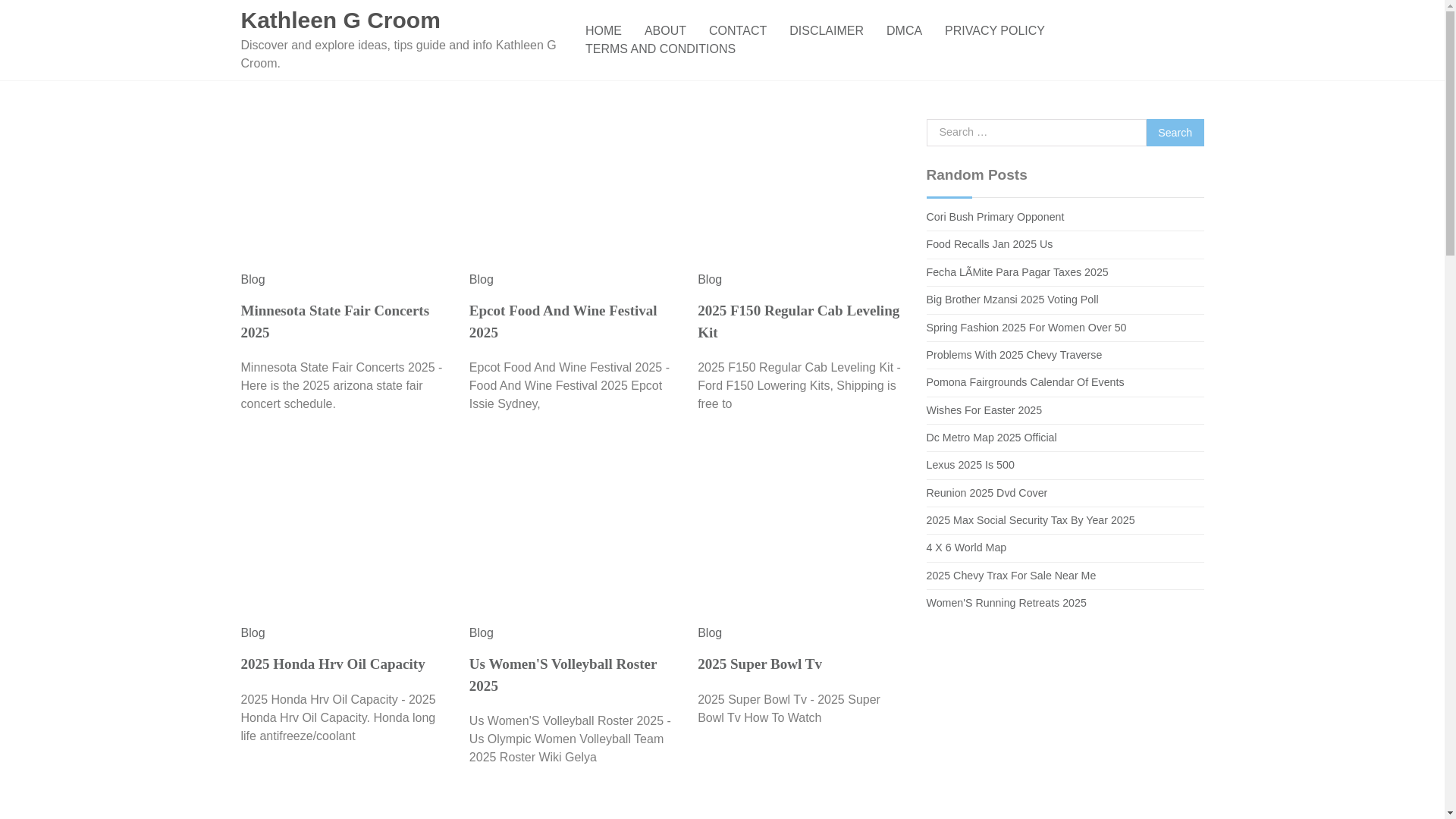 Kathleen G Croom

Discover and explore ideas, tips guide and info Kathleen G Croom.

HOME ABOUT CONTACT DISCLAIMER DMCA PRIVACY POLICY TERMS AND CONDITIONS

Blog

Minnesota State Fair Concerts 2025

Minnesota State Fair Concerts 2025 - Here is the 2025 arizona state fair concert schedule.

Blog

Epcot Food And Wine Festival 2025

Epcot Food And Wine Festival 2025 - Food And Wine Festival 2025 Epcot Issie Sydney,

Blog

2025 F150 Regular Cab Leveling Kit

2025 F150 Regular Cab Leveling Kit - Ford F150 Lowering Kits, Shipping is free to

Blog

2025 Honda Hrv Oil Capacity

2025 Honda Hrv Oil Capacity - 2025 Honda Hrv Oil Capacity. Honda long life antifreeze/coolant

Blog

Us Women'S Volleyball Roster 2025

Us Women'S Volleyball Roster 2025 - Us Olympic Women Volleyball Team 2025 Roster Wiki Gelya

Blog

2025 Super Bowl Tv

2025 Super Bowl Tv - 2025 Super Bowl Tv How To Watch

Search …

Search

Random Posts

Cori Bush Primary Opponent

Food Recalls Jan 2025 Us

Fecha LÃMite Para Pagar Taxes 2025

Big Brother Mzansi 2025 Voting Poll

Spring Fashion 2025 For Women Over 50

Problems With 2025 Chevy Traverse

Pomona Fairgrounds Calendar Of Events

Wishes For Easter 2025

Dc Metro Map 2025 Official

Lexus 2025 Is 500

Reunion 2025 Dvd Cover

2025 Max Social Security Tax By Year 2025

4 X 6 World Map

2025 Chevy Trax For Sale Near Me

Women'S Running Retreats 2025